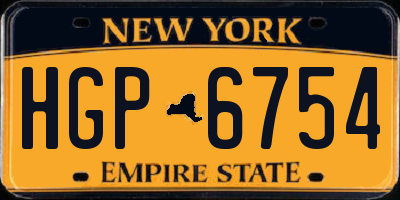 NEW YORK

HGP 6754

EMPIRE STATE